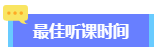 最佳听课时间